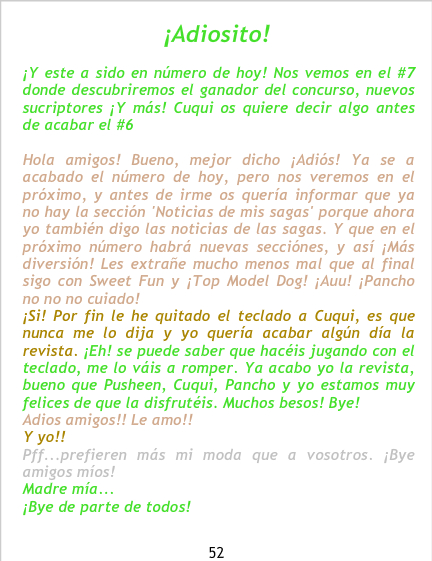 ¡Adiosito!

¡Y este a sido en número de hoy! Nos vemos en el #7 donde descubriremos el ganador del concurso, nuevos sucriptores ¡Y más! Cuqui os quiere decir algo antes de acabar el #6

Hola amigos! Bueno, mejor dicho ¡Adiós! Ya se a acabado el número de hoy, pero nos veremos en el próximo, y antes de irme os quería informar que ya no hay la sección 'Noticias de mis sagas' porque ahora yo también digo las noticias de las sagas. Y que en el próximo número habrá nuevas secciónes, y así ¡Más diversión! Les extrañe mucho menos mal que al final sigo con Sweet Fun y ¡Top Model Dog! ¡Auu! ¡Pancho no no no cuiado!

¡Si! Por fin le he quitado el teclado a Cuqui, es que nunca me lo dija y yo quería acabar algún día la revista. ¡Eh! se puede saber que hacéis jugando con el teclado, me lo váis a romper. Ya acabo yo la revista, bueno que Pusheen, Cuqui, Pancho y yo estamos muy felices de que la disfrutéis. Muchos besos! Bye!

Adios amigos!! Le amo!!

Y yo!!

Pff...prefieren más mi moda que a vosotros. ¡Bye amigos míos!

Madre mía...

¡Bye de parte de todos!

52